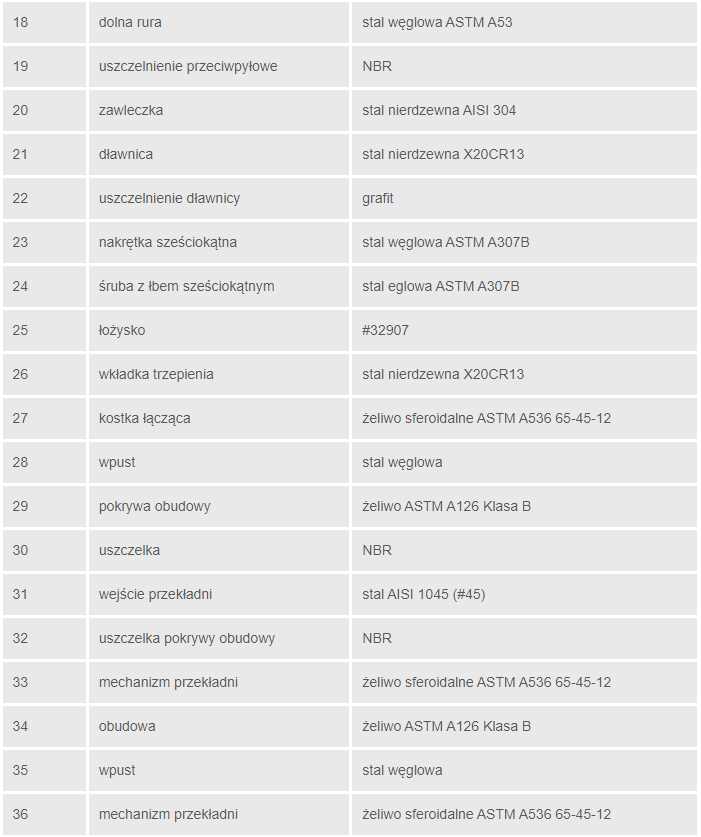 | 18 | dolna rura | stal węglowa ASTM A53 |
|---|---|---|
| 19 | uszczelnienie przeciwpyłowe | NBR |
| 20 | zawleczka | stal nierdzewna AISI 304 |
| 21 | dławnica | stal nierdzewna X20CR13 |
| 22 | uszczelnienie dławnicy | grafit |
| 23 | nakrętka sześciokątna | stal węglowa ASTM A307B |
| 24 | śruba z łbem sześciokątnym | stal eglowa ASTM A307B |
| 25 | łożysko | #32907 |
| 26 | wkładka trzepienia | stal nierdzewna X20CR13 |
| 27 | kostka łącząca | żeliwo sferoidalne ASTM A536 65-45-12 |
| 28 | wpust | stal węglowa |
| 29 | pokrywa obudowy | żeliwo ASTM A126 Klasa B |
| 30 | uszczelka | NBR |
| 31 | wejście przekładni | stal AISI 1045 (#45) |
| 32 | uszczelka pokrywy obudowy | NBR |
| 33 | mechanizm przekładni | żeliwo sferoidalne ASTM A536 65-45-12 |
| 34 | obudowa | żeliwo ASTM A126 Klasa B |
| 35 | wpust | stal węglowa |
| 36 | mechanizm przekładni | żeliwo sferoidalne ASTM A536 65-45-12 |